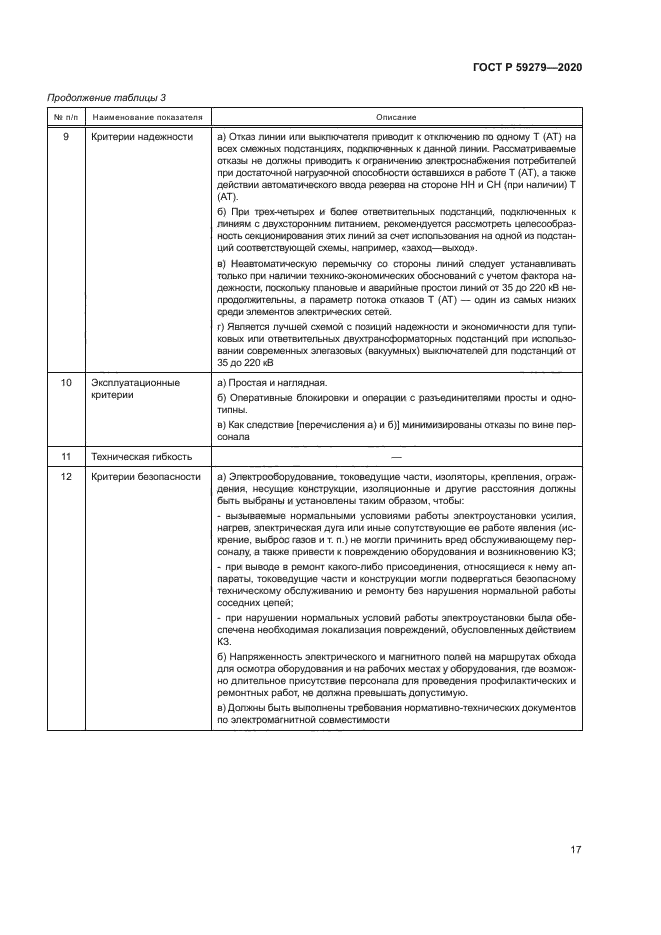 ГОСТ Р 59279—2020

Продолжение таблицы 3

| № п/п | Наименование показателя | Описание |
|---|---|---|
| 9 | Критерии надежности | а) Отказ линии или выключателя приводит к отключению по одному Т (АТ) на всех смежных подстанциях, подключенных к данной линии. Рассматриваемые отказы не должны приводить к ограничению электроснабжения потребителей при достаточной нагрузочной способности оставшихся в работе Т (АТ), а также действии автоматического ввода резерва на стороне НН и СН (при наличии) Т (АТ).<br>б) При трех-четырех и более ответвительных подстанций, подключенных к линиям с двухсторонним питанием, рекомендуется рассмотреть целесообразность секционирования этих линий за счет использования на одной из подстанций соответствующей схемы, например, «заход—выход».<br>в) Неавтоматическую перемычку со стороны линий следует устанавливать только при наличии технико-экономических обоснований с учетом фактора надежности, поскольку плановые и аварийные простои линий от 35 до 220 кВ непродолжительны, а параметр потока отказов Т (АТ) — один из самых низких среди элементов электрических сетей.<br>г) Является лучшей схемой с позиций надежности и экономичности для тупиковых или ответвительных двухтрансформаторных подстанций при использовании современных элегазовых (вакуумных) выключателей для подстанций от 35 до 220 кВ |
| 10 | Эксплуатационные критерии | а) Простая и наглядная.<br>б) Оперативные блокировки и операции с разъединителями просты и однотипны.<br>в) Как следствие [перечисления а) и б)] минимизированы отказы по вине персонала |
| 11 | Техническая гибкость | — |
| 12 | Критерии безопасности | а) Электрооборудование, токоведущие части, изоляторы, крепления, ограждения, несущие конструкции, изоляционные и другие расстояния должны быть выбраны и установлены таким образом, чтобы:<br>- вызываемые нормальными условиями работы электроустановки усилия, нагрев, электрическая дуга или иные сопутствующие ее работе явления (искрение, выброс газов и т. п.) не могли причинить вред обслуживающему персоналу, а также привести к повреждению оборудования и возникновению КЗ;<br>- при выводе в ремонт какого-либо присоединения, относящиеся к нему аппараты, токоведущие части и конструкции могли подвергаться безопасному техническому обслуживанию и ремонту без нарушения нормальной работы соседних цепей;<br>- при нарушении нормальных условий работы электроустановки была обеспечена необходимая локализация повреждений, обусловленных действием КЗ.<br>б) Напряженность электрического и магнитного полей на маршрутах обхода для осмотра оборудования и на рабочих местах у оборудования, где возможно длительное присутствие персонала для проведения профилактических и ремонтных работ, не должна превышать допустимую.<br>в) Должны быть выполнены требования нормативно-технических документов по электромагнитной совместимости |

17